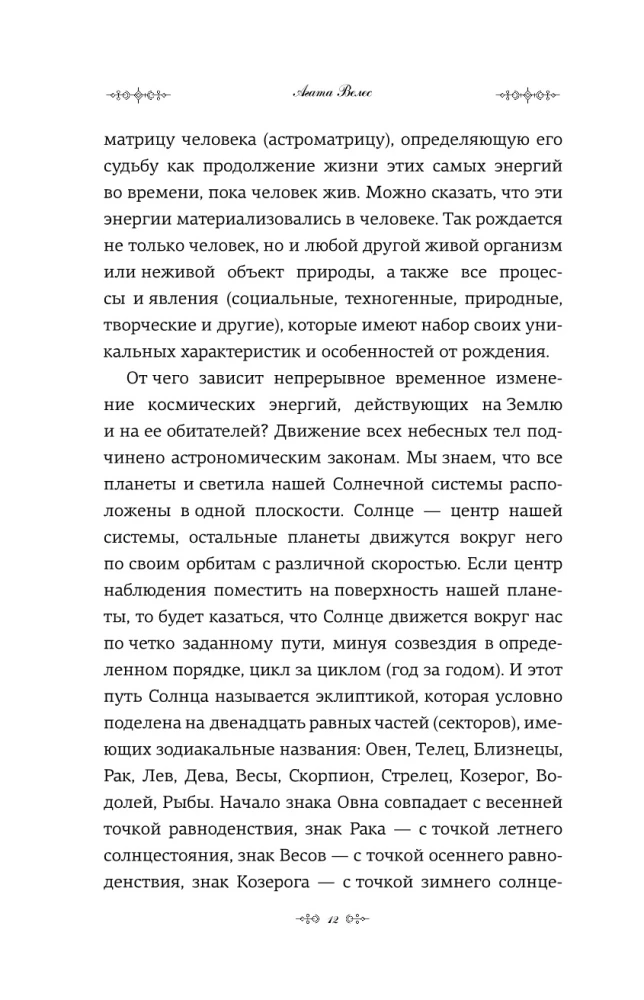 Агата Велес

матрицу человека (астроматрицу), определяющую его судьбу как продолжение жизни этих самых энергий во времени, пока человек жив. Можно сказать, что эти энергии материализовались в человеке. Так рождается не только человек, но и любой другой живой организм или неживой объект природы, а также все процессы и явления (социальные, техногенные, природные, творческие и другие), которые имеют набор своих уникальных характеристик и особенностей от рождения.

От чего зависит непрерывное временное изменение космических энергий, действующих на Землю и на ее обитателей? Движение всех небесных тел подчинено астрономическим законам. Мы знаем, что все планеты и светила нашей Солнечной системы расположены в одной плоскости. Солнце — центр нашей системы, остальные планеты движутся вокруг него по своим орбитам с различной скоростью. Если центр наблюдения поместить на поверхность нашей планеты, то будет казаться, что Солнце движется вокруг нас по четко заданному пути, минуя созвездия в определенном порядке, цикл за циклом (год за годом). И этот путь Солнца называется эклиптикой, которая условно поделена на двенадцать равных частей (секторов), имеющих зодиакальные названия: Овен, Телец, Близнецы, Рак, Лев, Дева, Весы, Скорпион, Стрелец, Козерог, Водолей, Рыбы. Начало знака Овна совпадает с весенней точкой равноденствия, знак Рака — с точкой летнего солнцестояния, знак Весов — с точкой осеннего равноденствия, знак Козерога — с точкой зимнего солнце-

12